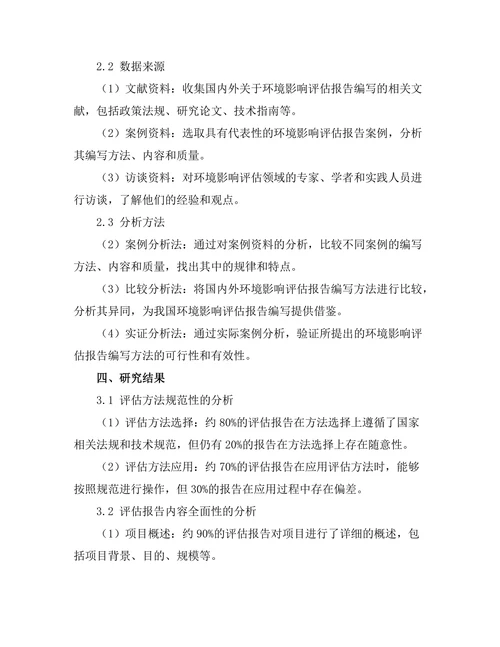 2.2 数据来源

（1）文献资料：收集国内外关于环境影响评估报告编写的相关文献，包括政策法规、研究论文、技术指南等。

（2）案例资料：选取具有代表性的环境影响评估报告案例，分析其编写方法、内容和质量。

（3）访谈资料：对环境影响评估领域的专家、学者和实践人员进行访谈，了解他们的经验和观点。

2.3 分析方法

（2）案例分析法：通过对案例资料的分析，比较不同案例的编写方法、内容和质量，找出其中的规律和特点。

（3）比较分析法：将国内外环境影响评估报告编写方法进行比较，分析其异同，为我国环境影响评估报告编写提供借鉴。

（4）实证分析法：通过实际案例分析，验证所提出的环境影响评估报告编写方法的可行性和有效性。

四、研究结果

3.1 评估方法规范性的分析

（1）评估方法选择：约 80%的评估报告在方法选择上遵循了国家相关法规和技术规范，但仍有 20%的报告在方法选择上存在随意性。

（2）评估方法应用：约 70%的评估报告在应用评估方法时，能够按照规范进行操作，但 30%的报告在应用过程中存在偏差。

3.2 评估报告内容全面性的分析

（1）项目概述：约 90%的评估报告对项目进行了详细的概述，包括项目背景、目的、规模等。